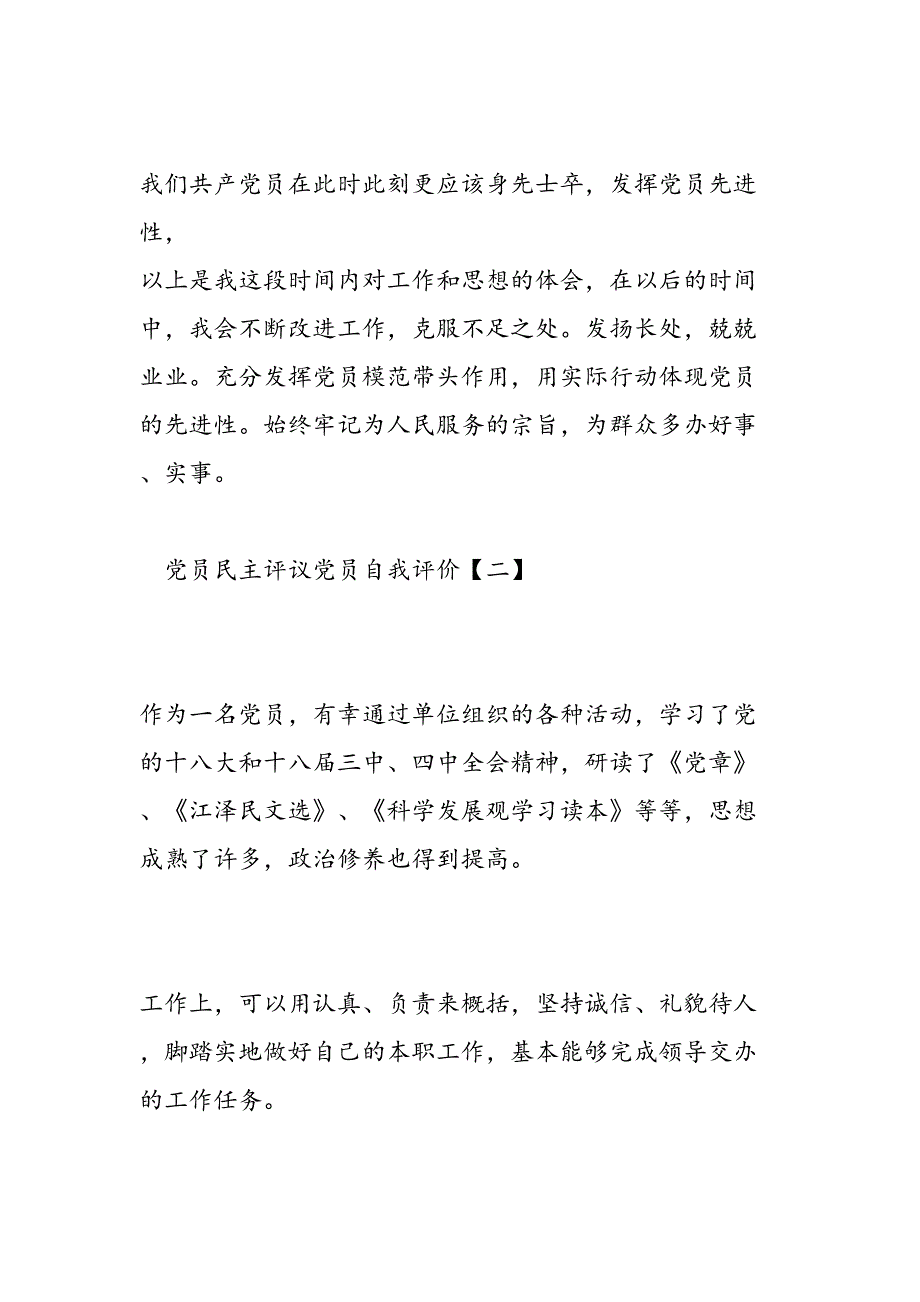 我们共产党员在此时此刻更应该身先士卒，发挥党员先进性，
以上是我这段时间内对工作和思想的体会，在以后的时间中，我会不断改进工作，克服不足之处。发扬长处，兢兢业业。充分发挥党员模范带头作用，用实际行动体现党员的先进性。始终牢记为人民服务的宗旨，为群众多办好事、实事。

党员民主评议党员自我评价【二】

作为一名党员，有幸通过单位组织的各种活动，学习了党的十八大和十八届三中、四中全会精神，研读了《党章》、《江泽民文选》、《科学发展观学习读本》等等，思想成熟了许多，政治修养也得到提高。

工作上，可以用认真、负责来概括，坚持诚信、礼貌待人，脚踏实地做好自己的本职工作，基本能够完成领导交办的工作任务。